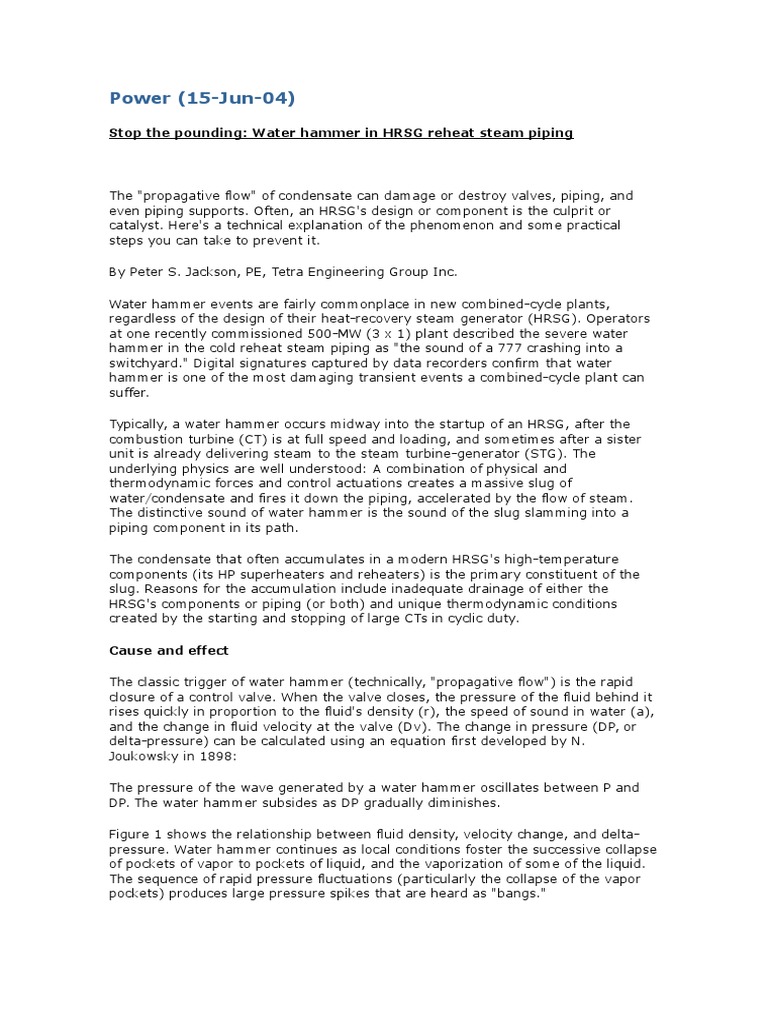 Power (15-Jun-04)

Stop the pounding: Water hammer in HRSG reheat steam piping

The "propagative flow" of condensate can damage or destroy valves, piping, and even piping supports. Often, an HRSG's design or component is the culprit or catalyst. Here's a technical explanation of the phenomenon and some practical steps you can take to prevent it.

By Peter S. Jackson, PE, Tetra Engineering Group Inc.

Water hammer events are fairly commonplace in new combined-cycle plants, regardless of the design of their heat-recovery steam generator (HRSG). Operators at one recently commissioned 500-MW (3 x 1) plant described the severe water hammer in the cold reheat steam piping as "the sound of a 777 crashing into a switchyard." Digital signatures captured by data recorders confirm that water hammer is one of the most damaging transient events a combined-cycle plant can suffer.

Typically, a water hammer occurs midway into the startup of an HRSG, after the combustion turbine (CT) is at full speed and loading, and sometimes after a sister unit is already delivering steam to the steam turbine-generator (STG). The underlying physics are well understood: A combination of physical and thermodynamic forces and control actuations creates a massive slug of water/condensate and fires it down the piping, accelerated by the flow of steam. The distinctive sound of water hammer is the sound of the slug slamming into a piping component in its path.

The condensate that often accumulates in a modern HRSG's high-temperature components (its HP superheaters and reheaters) is the primary constituent of the slug. Reasons for the accumulation include inadequate drainage of either the HRSG's components or piping (or both) and unique thermodynamic conditions created by the starting and stopping of large CTs in cyclic duty.

Cause and effect

The classic trigger of water hammer (technically, "propagative flow") is the rapid closure of a control valve. When the valve closes, the pressure of the fluid behind it rises quickly in proportion to the fluid's density (r), the speed of sound in water (a), and the change in fluid velocity at the valve (Dv). The change in pressure (DP, or delta-pressure) can be calculated using an equation first developed by N. Joukowsky in 1898:

The pressure of the wave generated by a water hammer oscillates between P and DP. The water hammer subsides as DP gradually diminishes.

Figure 1 shows the relationship between fluid density, velocity change, and delta-pressure. Water hammer continues as local conditions foster the successive collapse of pockets of vapor to pockets of liquid, and the vaporization of some of the liquid. The sequence of rapid pressure fluctuations (particularly the collapse of the vapor pockets) produces large pressure spikes that are heard as "bangs."